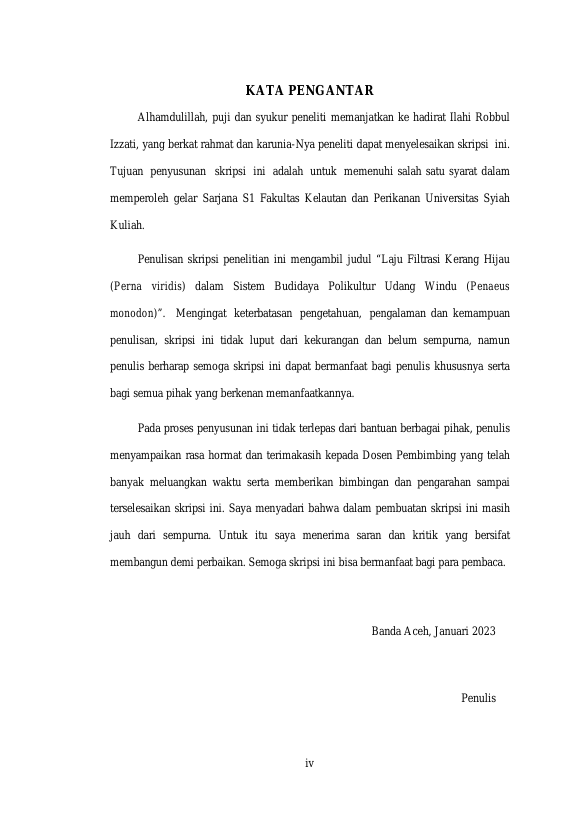 KATA PENGANTAR

Alhamdulillah, puji dan syukur peneliti memanjatkan ke hadirat Ilahi Robbul Izzati, yang berkat rahmat dan karunia-Nya peneliti dapat menyelesaikan skripsi ini. Tujuan penyusunan skripsi ini adalah untuk memenuhi salah satu syarat dalam memperoleh gelar Sarjana S1 Fakultas Kelautan dan Perikanan Universitas Syiah Kuliah.

Penulisan skripsi penelitian ini mengambil judul "Laju Filtrasi Kerang Hijau (Perna viridis) dalam Sistem Budidaya Polikultur Udang Windu (Penaeus monodon)". Mengingat keterbatasan pengetahuan, pengalaman dan kemampuan penulisan, skripsi ini tidak luput dari kekurangan dan belum sempurna, namun penulis berharap semoga skripsi ini dapat bermanfaat bagi penulis khususnya serta bagi semua pihak yang berkenan memanfaatkannya.

Pada proses penyusunan ini tidak terlepas dari bantuan berbagai pihak, penulis menyampaikan rasa hormat dan terimakasih kepada Dosen Pembimbing yang telah banyak meluangkan waktu serta memberikan bimbingan dan pengarahan sampai terselesaikan skripsi ini. Saya menyadari bahwa dalam pembuatan skripsi ini masih jauh dari sempurna. Untuk itu saya menerima saran dan kritik yang bersifat membangun demi perbaikan. Semoga skripsi ini bisa bermanfaat bagi para pembaca.

Banda Aceh, Januari 2023

Penulis

iv